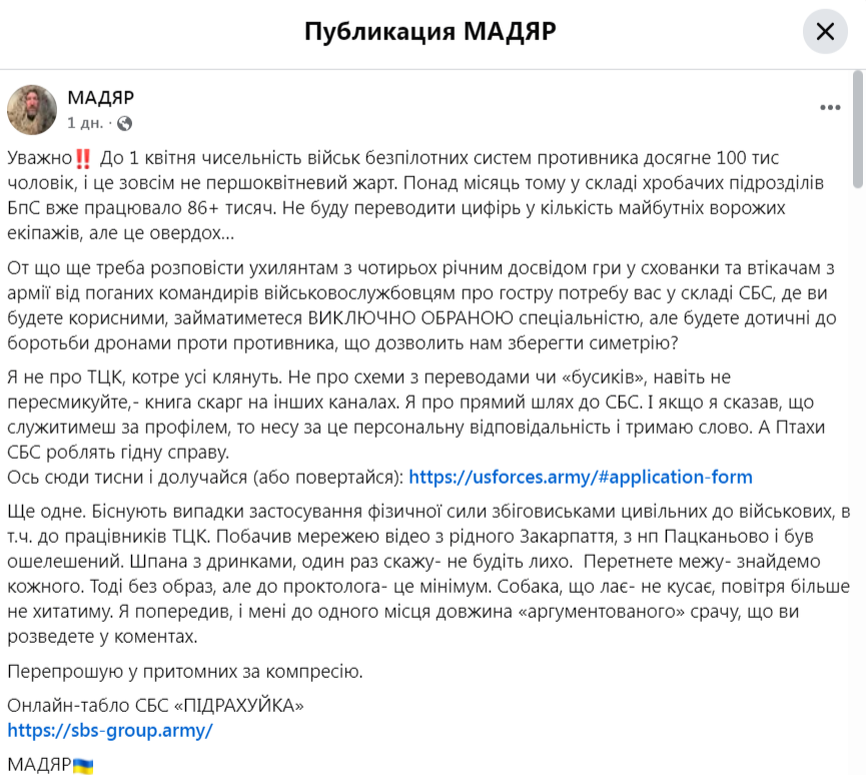 Публикация МАДЯР

МАДЯР
1 дн. ·

Уважно‼️ До 1 квітня чисельність військ безпілотних систем противника досягне 100 тис чоловік, і це зовсім не першоквітневий жарт. Понад місяць тому у складі хробачих підрозділів БпС вже працювало 86+ тисяч. Не буду переводити цифірь у кількість майбутніх ворожих екіпажів, але це овердох...

От що ще треба розповісти ухилянтам з чотирьох річним досвідом гри у схованки та втікачам з армії від поганих командирів військовослужбовцям про гостру потребу вас у складі СБС, де ви будете корисними, займатиметеся ВИКЛЮЧНО ОБРАНОЮ спеціальністю, але будете дотичні до боротьби дронами проти противника, що дозволить нам зберегти симетрію?

Я не про ТЦК, котре усі клянуть. Не про схеми з переводами чи «бусиків», навіть не пересмикуйте,- книга скарг на інших каналах. Я про прямий шлях до СБС. І якщо я сказав, що служитимеш за профілем, то несу за це персональну відповідальність і тримаю слово. А Птахи СБС роблять гідну справу.
Ось сюди тисни і долучайся (або повертайся): https://usforces.army/#application-form

Ще одне. Біснують випадки застосування фізичної сили збіговиськами цивільних до військових, в т.ч. до працівників ТЦК. Побачив мережею відео з рідного Закарпаття, з нп Пацканьово і був ошелешений. Шпана з дринками, один раз скажу- не будіть лихо. Перетнете межу- знайдемо кожного. Тоді без образ, але до проктолога- це мінімум. Собака, що лає- не кусає, повітря більше не хитатиму. Я попередив, і мені до одного місця довжина «аргументованого» срачу, що ви розведете у коментах.

Перепрошую у притомних за компресію.

Онлайн-табло СБС «ПІДРАХУЙКА»
https://sbs-group.army/

МАДЯР🇺🇦